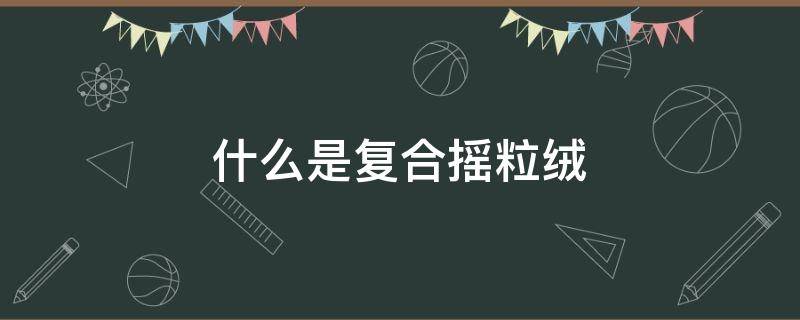 什么是复合摇粒绒